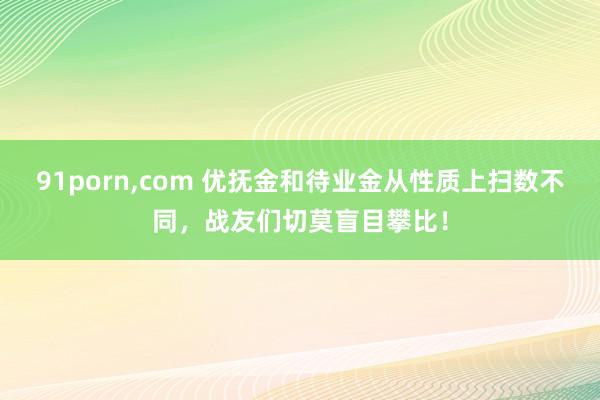 91porn,com 优抚金和待业金从性质上扫数不同，战友们切莫盲目攀比！